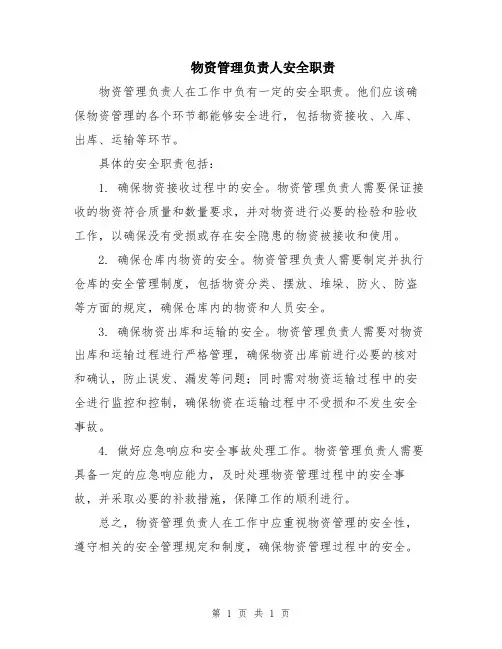 物资管理负责人安全职责

物资管理负责人在工作中负有一定的安全职责。他们应该确保物资管理的各个环节都能够安全进行，包括物资接收、入库、出库、运输等环节。

具体的安全职责包括：

1. 确保物资接收过程中的安全。物资管理负责人需要保证接收的物资符合质量和数量要求，并对物资进行必要的检验和验收工作，以确保没有受损或存在安全隐患的物资被接收和使用。

2. 确保仓库内物资的安全。物资管理负责人需要制定并执行仓库的安全管理制度，包括物资分类、摆放、堆垛、防火、防盗等方面的规定，确保仓库内的物资和人员安全。

3. 确保物资出库和运输的安全。物资管理负责人需要对物资出库和运输过程进行严格管理，确保物资出库前进行必要的核对和确认，防止误发、漏发等问题；同时需对物资运输过程中的安全进行监控和控制，确保物资在运输过程中不受损和不发生安全事故。

4. 做好应急响应和安全事故处理工作。物资管理负责人需要具备一定的应急响应能力，及时处理物资管理过程中的安全事故，并采取必要的补救措施，保障工作的顺利进行。

总之，物资管理负责人在工作中应重视物资管理的安全性，遵守相关的安全管理规定和制度，确保物资管理过程中的安全。

第 1 页 共 1 页